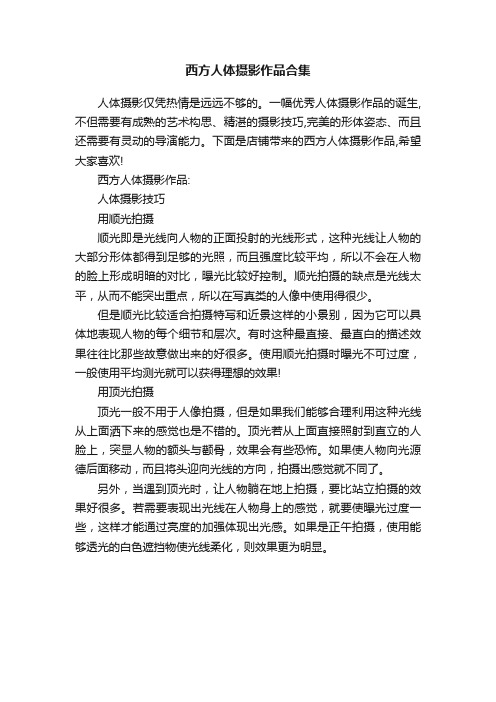 西方人体摄影作品合集

人体摄影仅凭热情是远远不够的。一幅优秀人体摄影作品的诞生,不但需要有成熟的艺术构思、精湛的摄影技巧,完美的形体姿态、而且还需要有灵动的导演能力。下面是店铺带来的西方人体摄影作品,希望大家喜欢!

西方人体摄影作品:

人体摄影技巧

用顺光拍摄

顺光即是光线向人物的正面投射的光线形式，这种光线让人物的大部分形体都得到足够的光照，而且强度比较平均，所以不会在人物的脸上形成明暗的对比，曝光比较好控制。顺光拍摄的缺点是光线太平，从而不能突出重点，所以在写真类的人像中使用得很少。

但是顺光比较适合拍摄特写和近景这样的小景别，因为它可以具体地表现人物的每个细节和层次。有时这种最直接、最直白的描述效果往往比那些故意做出来的好很多。使用顺光拍摄时曝光不可过度，一般使用平均测光就可以获得理想的效果!

用顶光拍摄

顶光一般不用于人像拍摄，但是如果我们能够合理利用这种光线从上面洒下来的感觉也是不错的。顶光若从上面直接照射到直立的人脸上，突显人物的额头与颧骨，效果会有些恐怖。如果使人物向光源德后面移动，而且将头迎向光线的方向，拍摄出感觉就不同了。

另外，当遇到顶光时，让人物躺在地上拍摄，要比站立拍摄的效果好很多。若需要表现出光线在人物身上的感觉，就要使曝光过度一些，这样才能通过亮度的加强体现出光感。如果是正午拍摄，使用能够透光的白色遮挡物使光线柔化，则效果更为明显。